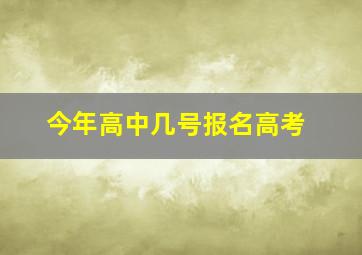 今年高中几号报名高考